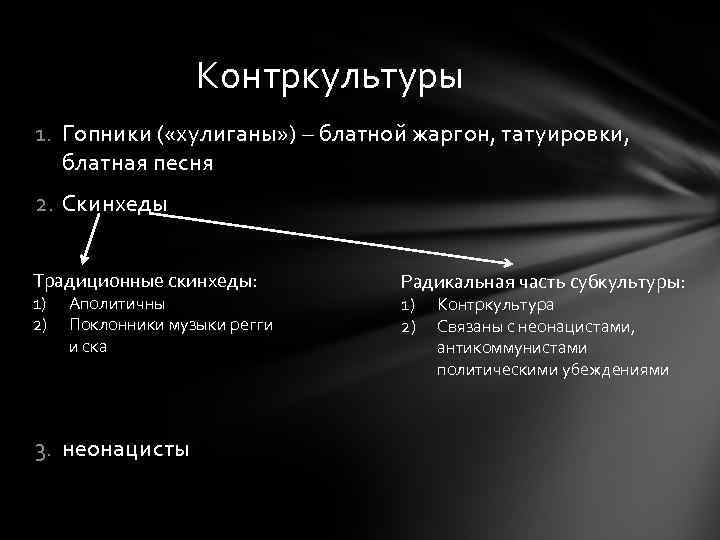 Контркультуры

1. Гопники («хулиганы») – блатной жаргон, татуировки, блатная песня

2. Скинхеды

Традиционные скинхеды:
1) Аполитичны
2) Поклонники музыки регги и ска

Радикальная часть субкультуры:
1) Контркультура
2) Связаны с неонацистами, антикоммунистами политическими убеждениями

3. неонацисты